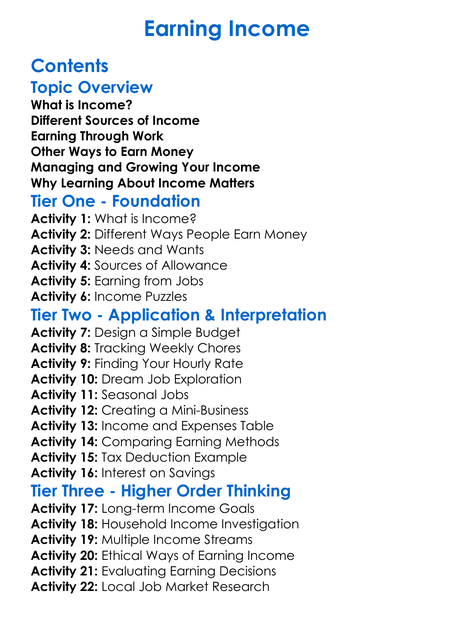 Earning Income

Contents

Topic Overview

What is Income?
Different Sources of Income
Earning Through Work
Other Ways to Earn Money
Managing and Growing Your Income
Why Learning About Income Matters

Tier One - Foundation

Activity 1: What is Income?
Activity 2: Different Ways People Earn Money
Activity 3: Needs and Wants
Activity 4: Sources of Allowance
Activity 5: Earning from Jobs
Activity 6: Income Puzzles

Tier Two - Application & Interpretation

Activity 7: Design a Simple Budget
Activity 8: Tracking Weekly Chores
Activity 9: Finding Your Hourly Rate
Activity 10: Dream Job Exploration
Activity 11: Seasonal Jobs
Activity 12: Creating a Mini-Business
Activity 13: Income and Expenses Table
Activity 14: Comparing Earning Methods
Activity 15: Tax Deduction Example
Activity 16: Interest on Savings

Tier Three - Higher Order Thinking

Activity 17: Long-term Income Goals
Activity 18: Household Income Investigation
Activity 19: Multiple Income Streams
Activity 20: Ethical Ways of Earning Income
Activity 21: Evaluating Earning Decisions
Activity 22: Local Job Market Research